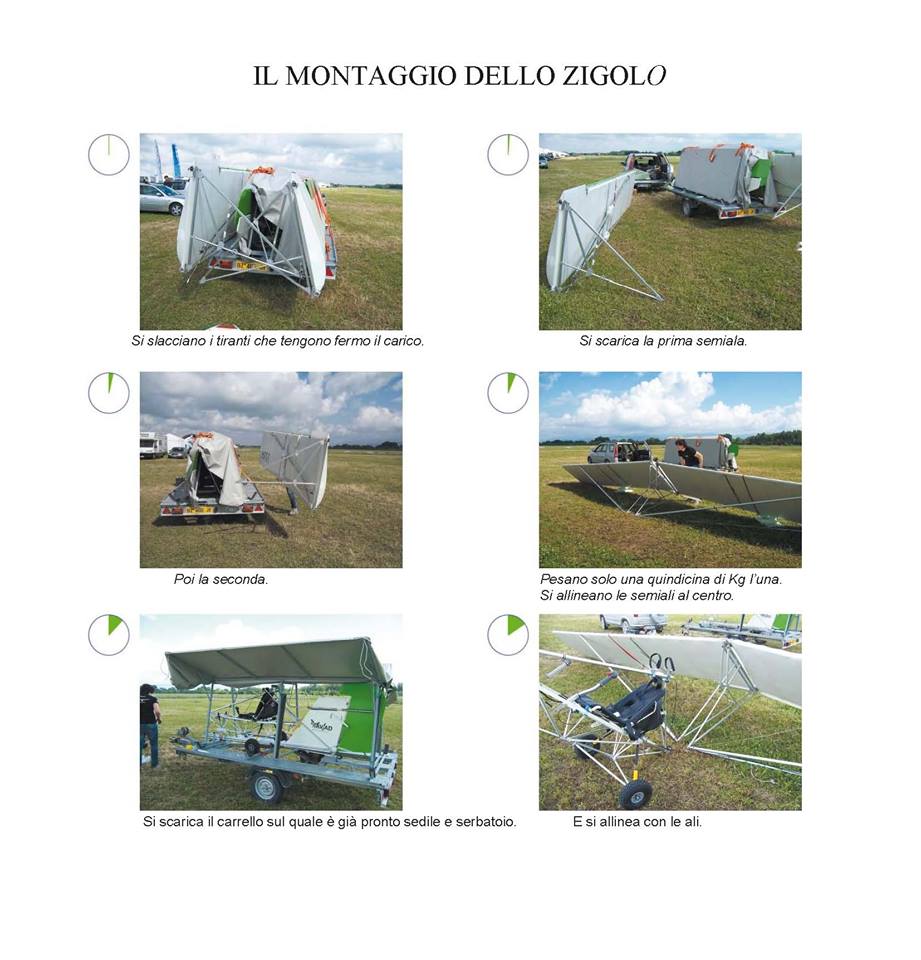 IL MONTAGGIO DELLO ZIGOLO

Si slacciano i tiranti che tengono fermo il carico.

Si scarica la prima semiala.

Poi la seconda.

Pesano solo una quindicina di Kg l'una.
Si allineano le semiali al centro.

Si scarica il carrello sul quale è già pronto sedile e serbatoio.

E si allinea con le ali.